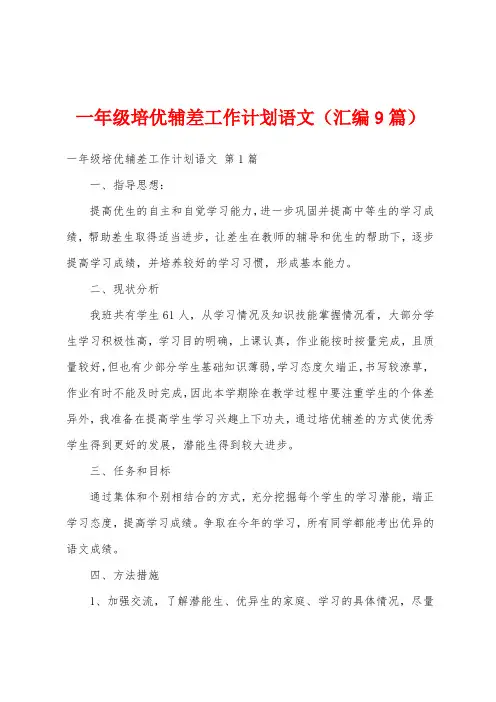 一年级培优辅差工作计划语文（汇编9篇）

一年级培优辅差工作计划语文 第1篇

一、指导思想：

提高优生的自主和自觉学习能力，进一步巩固并提高中等生的学习成绩，帮助差生取得适当进步，让差生在教师的辅导和优生的帮助下，逐步提高学习成绩，并培养较好的学习习惯，形成基本能力。

二、现状分析

我班共有学生61人，从学习情况及知识技能掌握情况看，大部分学生学习积极性高，学习目的明确，上课认真，作业能按时按量完成，且质量较好，但也有少部分学生基础知识薄弱，学习态度欠端正，书写较潦草，作业有时不能及时完成，因此本学期除在教学过程中要注重学生的个体差异外，我准备在提高学生学习兴趣上下功夫，通过培优辅差的方式使优秀学生得到更好的发展，潜能生得到较大进步。

三、任务和目标

通过集体和个别相结合的方式，充分挖掘每个学生的学习潜能，端正学习态度，提高学习成绩。争取在今年的学习，所有同学都能考出优异的语文成绩。

四、方法措施

1、加强交流，了解潜能生、优异生的家庭、学习的具体情况，尽量